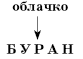 облачко

Б У Р А Н